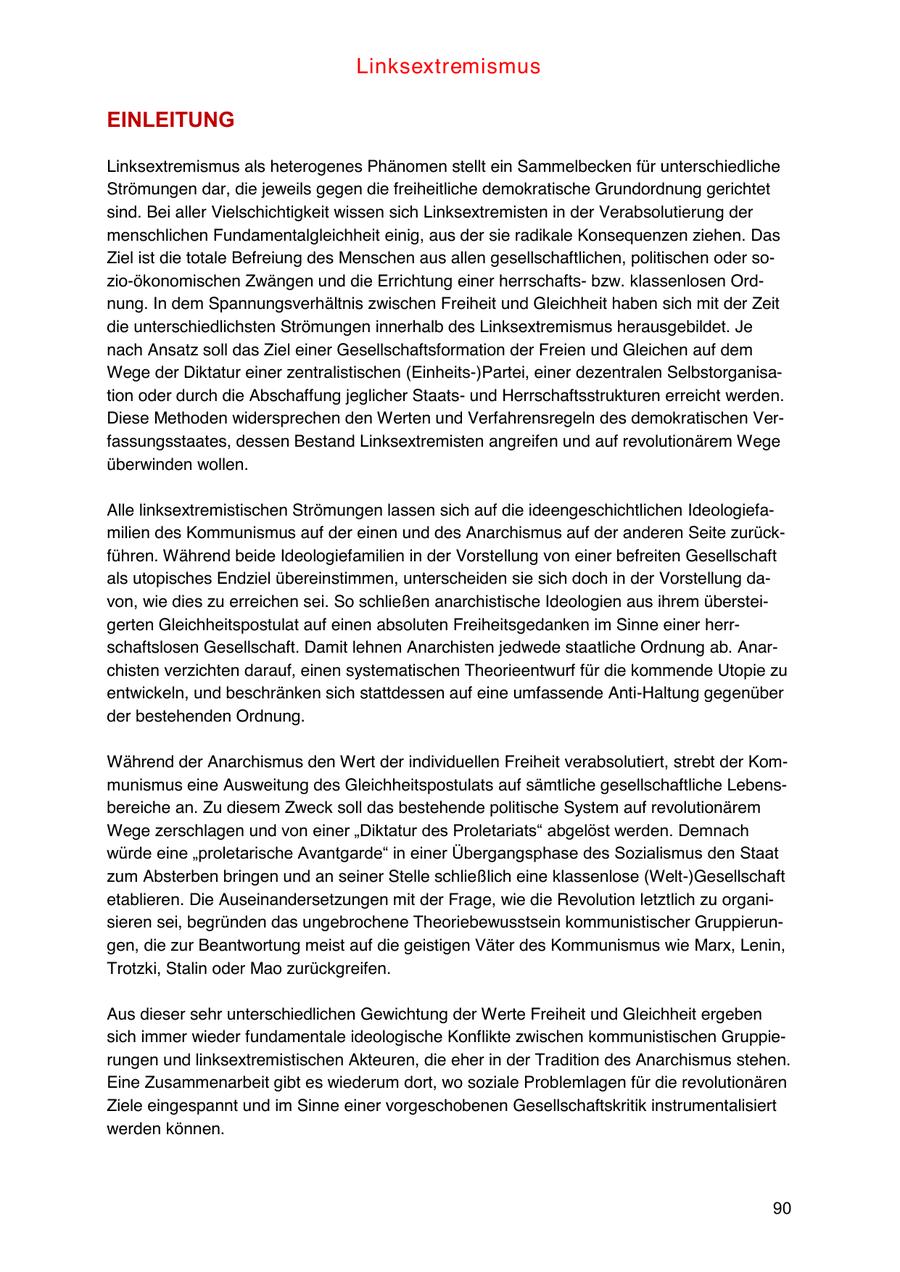 Linksextremismus

EINLEITUNG

Linksextremismus als heterogenes Phänomen stellt ein Sammelbecken für unterschiedliche Strömungen dar, die jeweils gegen die freiheitliche demokratische Grundordnung gerichtet sind. Bei aller Vielschichtigkeit wissen sich Linksextremisten in der Verabsolutierung der menschlichen Fundamentalgleichheit einig, aus der sie radikale Konsequenzen ziehen. Das Ziel ist die totale Befreiung des Menschen aus allen gesellschaftlichen, politischen oder sozio-ökonomischen Zwängen und die Errichtung einer herrschafts- bzw. klassenlosen Ordnung. In dem Spannungsverhältnis zwischen Freiheit und Gleichheit haben sich mit der Zeit die unterschiedlichsten Strömungen innerhalb des Linksextremismus herausgebildet. Je nach Ansatz soll das Ziel einer Gesellschaftsformation der Freien und Gleichen auf dem Wege der Diktatur einer zentralistischen (Einheits-)Partei, einer dezentralen Selbstorganisation oder durch die Abschaffung jeglicher Staats- und Herrschaftsstrukturen erreicht werden. Diese Methoden widersprechen den Werten und Verfahrensregeln des demokratischen Verfassungsstaates, dessen Bestand Linksextremisten angreifen und auf revolutionärem Wege überwinden wollen.

Alle linksextremistischen Strömungen lassen sich auf die ideengeschichtlichen Ideologiefamilien des Kommunismus auf der einen und des Anarchismus auf der anderen Seite zurückführen. Während beide Ideologiefamilien in der Vorstellung von einer befreiten Gesellschaft als utopisches Endziel übereinstimmen, unterscheiden sie sich doch in der Vorstellung davon, wie dies zu erreichen sei. So schließen anarchistische Ideologien aus ihrem übersteigerten Gleichheitspostulat auf einen absoluten Freiheitsgedanken im Sinne einer herrschaftslosen Gesellschaft. Damit lehnen Anarchisten jedwede staatliche Ordnung ab. Anarchisten verzichten darauf, einen systematischen Theorieentwurf für die kommende Utopie zu entwickeln, und beschränken sich stattdessen auf eine umfassende Anti-Haltung gegenüber der bestehenden Ordnung.

Während der Anarchismus den Wert der individuellen Freiheit verabsolutiert, strebt der Kommunismus eine Ausweitung des Gleichheitspostulats auf sämtliche gesellschaftliche Lebensbereiche an. Zu diesem Zweck soll das bestehende politische System auf revolutionärem Wege zerschlagen und von einer „Diktatur des Proletariats“ abgelöst werden. Demnach würde eine „proletarische Avantgarde“ in einer Übergangsphase des Sozialismus den Staat zum Absterben bringen und an seiner Stelle schließlich eine klassenlose (Welt-)Gesellschaft etablieren. Die Auseinandersetzungen mit der Frage, wie die Revolution letztlich zu organisieren sei, begründen das ungebrochene Theoriebewusstsein kommunistischer Gruppierungen, die zur Beantwortung meist auf die geistigen Väter des Kommunismus wie Marx, Lenin, Trotzki, Stalin oder Mao zurückgreifen.

Aus dieser sehr unterschiedlichen Gewichtung der Werte Freiheit und Gleichheit ergeben sich immer wieder fundamentale ideologische Konflikte zwischen kommunistischen Gruppierungen und linksextremistischen Akteuren, die eher in der Tradition des Anarchismus stehen. Eine Zusammenarbeit gibt es wiederum dort, wo soziale Problemlagen für die revolutionären Ziele eingespannt und im Sinne einer vorgeschobenen Gesellschaftskritik instrumentalisiert werden können.

90